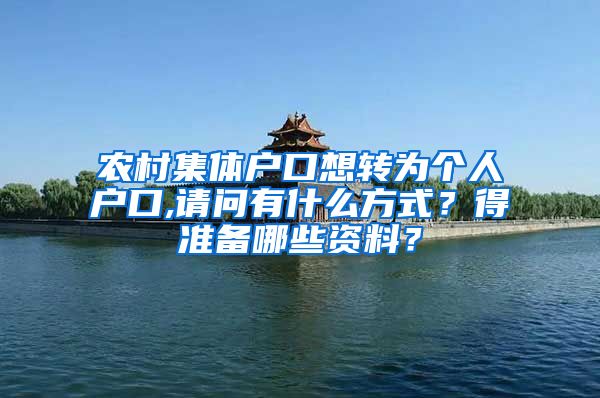 农村集体户口想转为个人户口,请问有什么方式？得准备哪些资料？